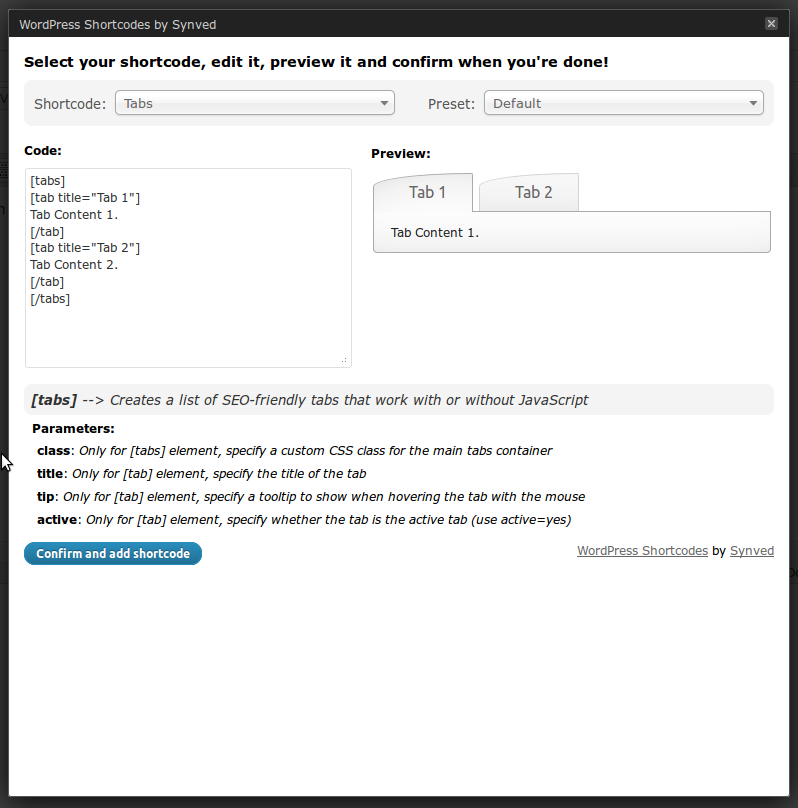 WordPress Shortcodes by Synved

Select your shortcode, edit it, preview it and confirm when you're done!

Shortcode: Tabs

Preset: Default

Code:

[tabs]
[tab title="Tab 1"]
Tab Content 1.
[/tab]
[tab title="Tab 2"]
Tab Content 2.
[/tab]
[/tabs]

Preview:

Tab 1

Tab 2

Tab Content 1.

[tabs] --> Creates a list of SEO-friendly tabs that work with or without JavaScript

Parameters:

class: Only for [tabs] element, specify a custom CSS class for the main tabs container

title: Only for [tab] element, specify the title of the tab

tip: Only for [tab] element, specify a tooltip to show when hovering the tab with the mouse

active: Only for [tab] element, specify whether the tab is the active tab (use active=yes)

Confirm and add shortcode

WordPress Shortcodes by Synved